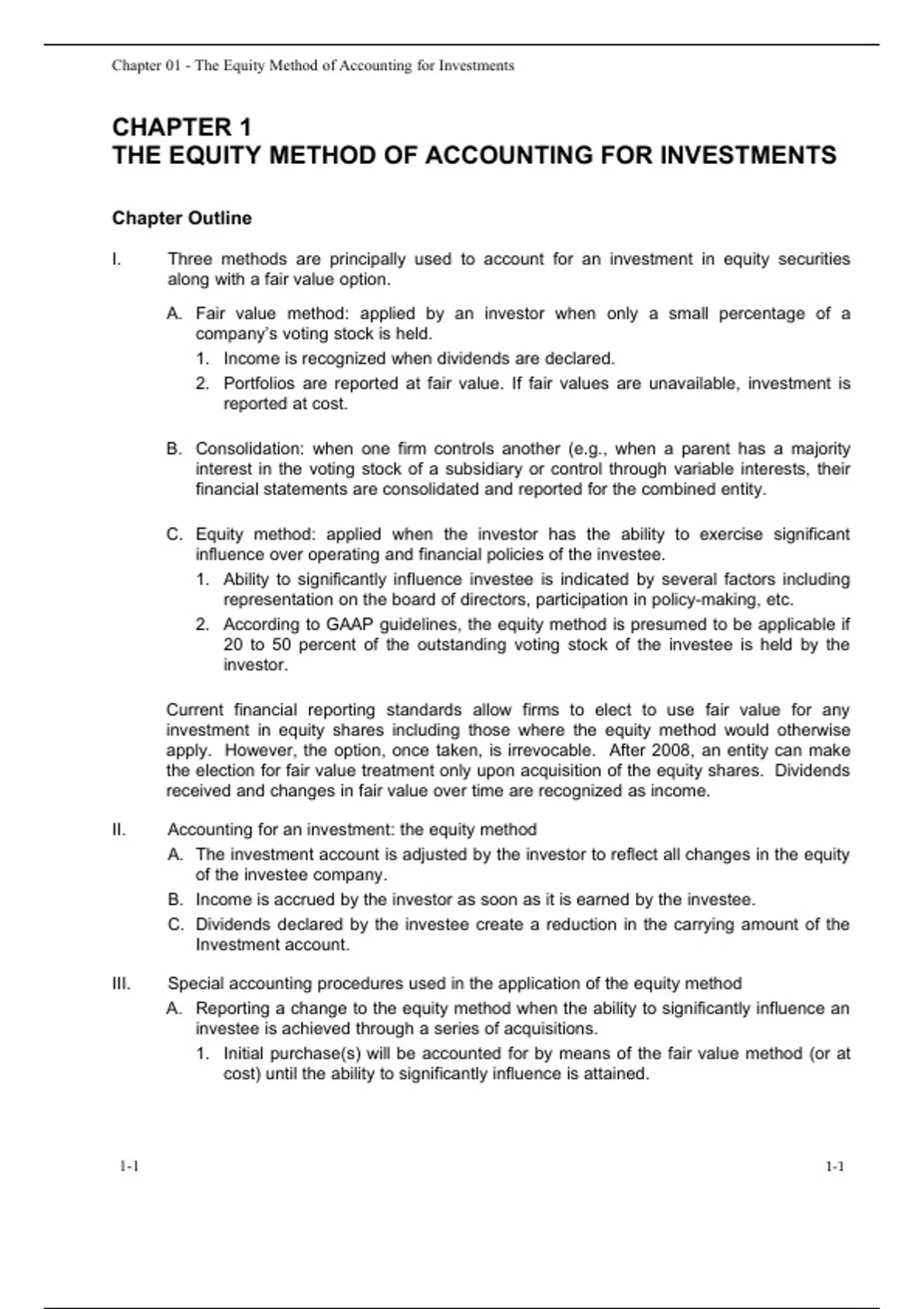 Chapter 01 - The Equity Method of Accounting for Investments

CHAPTER 1
THE EQUITY METHOD OF ACCOUNTING FOR INVESTMENTS

Chapter Outline

I. Three methods are principally used to account for an investment in equity securities along with a fair value option.

A. Fair value method: applied by an investor when only a small percentage of a company's voting stock is held.
1. Income is recognized when dividends are declared.
2. Portfolios are reported at fair value. If fair values are unavailable, investment is reported at cost.

B. Consolidation: when one firm controls another (e.g., when a parent has a majority interest in the voting stock of a subsidiary or control through variable interests, their financial statements are consolidated and reported for the combined entity.

C. Equity method: applied when the investor has the ability to exercise significant influence over operating and financial policies of the investee.
1. Ability to significantly influence investee is indicated by several factors including representation on the board of directors, participation in policy-making, etc.
2. According to GAAP guidelines, the equity method is presumed to be applicable if 20 to 50 percent of the outstanding voting stock of the investee is held by the investor.

Current financial reporting standards allow firms to elect to use fair value for any investment in equity shares including those where the equity method would otherwise apply. However, the option, once taken, is irrevocable. After 2008, an entity can make the election for fair value treatment only upon acquisition of the equity shares. Dividends received and changes in fair value over time are recognized as income.

II. Accounting for an investment: the equity method
A. The investment account is adjusted by the investor to reflect all changes in the equity of the investee company.
B. Income is accrued by the investor as soon as it is earned by the investee.
C. Dividends declared by the investee create a reduction in the carrying amount of the Investment account.

III. Special accounting procedures used in the application of the equity method
A. Reporting a change to the equity method when the ability to significantly influence an investee is achieved through a series of acquisitions.
1. Initial purchase(s) will be accounted for by means of the fair value method (or at cost) until the ability to significantly influence is attained.

1-1 1-1